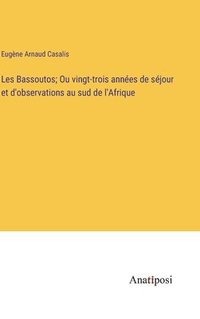 Eugène Arnaud Casalis

Les Bassoutos; Ou vingt-trois années de séjour et d'observations au sud de l'Afrique

Anatiposi